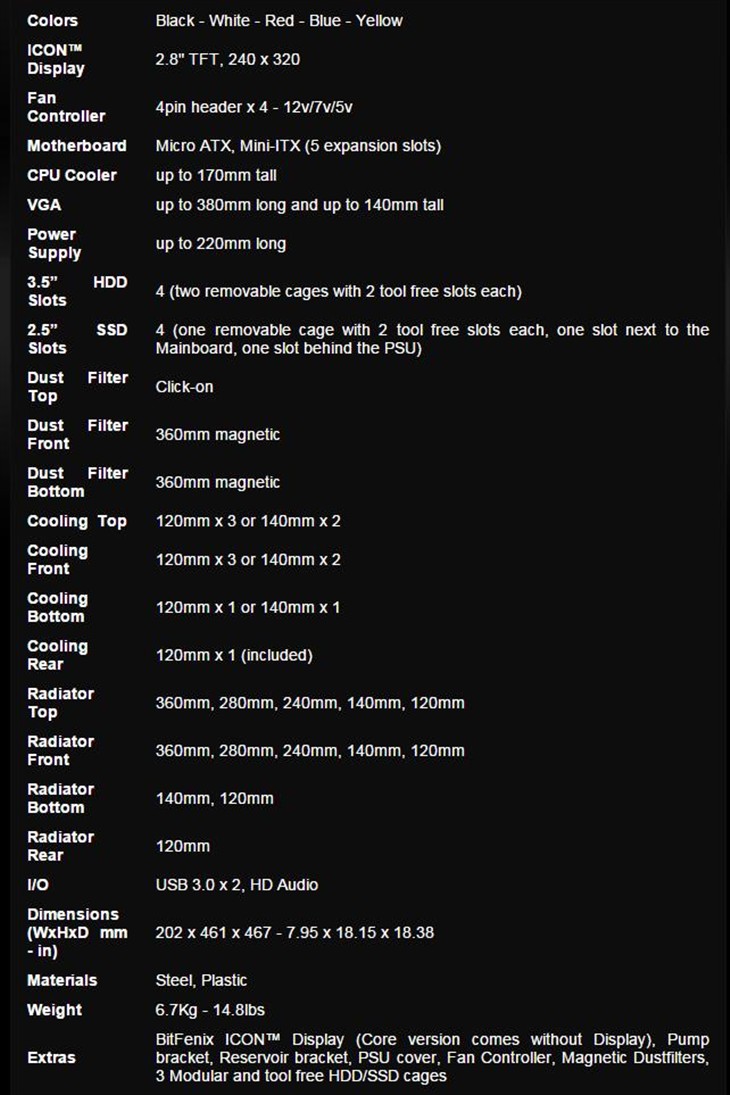 | | |
|---|---|
| Colors | Black - White - Red - Blue - Yellow |
| ICON™ Display | 2.8" TFT, 240 x 320 |
| Fan Controller | 4pin header x 4 - 12v/7v/5v |
| Motherboard | Micro ATX, Mini-ITX (5 expansion slots) |
| CPU Cooler | up to 170mm tall |
| VGA | up to 380mm long and up to 140mm tall |
| Power Supply | up to 220mm long |
| 3.5" HDD Slots | 4 (two removable cages with 2 tool free slots each) |
| 2.5" SSD Slots | 4 (one removable cage with 2 tool free slots each, one slot next to the Mainboard, one slot behind the PSU) |
| Dust Filter Top | Click-on |
| Dust Filter Front | 360mm magnetic |
| Dust Filter Bottom | 360mm magnetic |
| Cooling Top | 120mm x 3 or 140mm x 2 |
| Cooling Front | 120mm x 3 or 140mm x 2 |
| Cooling Bottom | 120mm x 1 or 140mm x 1 |
| Cooling Rear | 120mm x 1 (included) |
| Radiator Top | 360mm, 280mm, 240mm, 140mm, 120mm |
| Radiator Front | 360mm, 280mm, 240mm, 140mm, 120mm |
| Radiator Bottom | 140mm, 120mm |
| Radiator Rear | 120mm |
| I/O | USB 3.0 x 2, HD Audio |
| Dimensions (WxHxD mm - in) | 202 x 461 x 467 - 7.95 x 18.15 x 18.38 |
| Materials | Steel, Plastic |
| Weight | 6.7Kg - 14.8lbs |
| Extras | BitFenix ICON™ Display (Core version comes without Display), Pump bracket, Reservoir bracket, PSU cover, Fan Controller, Magnetic Dustfilters, 3 Modular and tool free HDD/SSD cages |